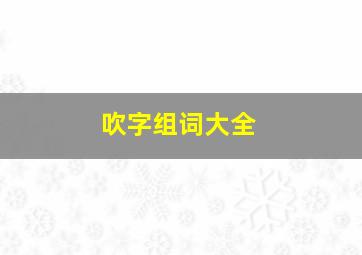 吹字组词大全